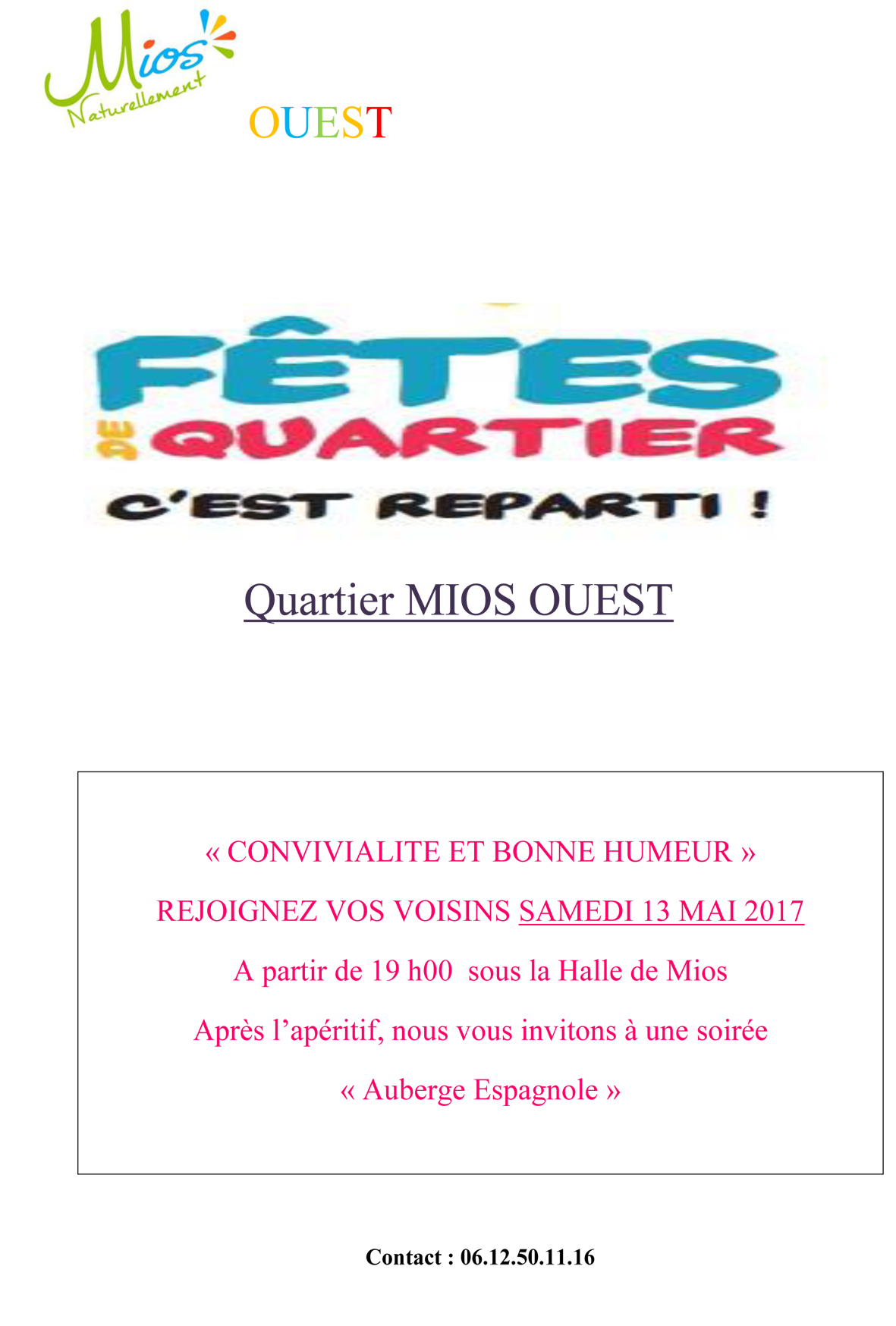 Mios Naturellement

OUEST

FÊTES DE QUARTIER

C'EST REPARTI !

Quartier MIOS OUEST

« CONVIVIALITE ET BONNE HUMEUR »

REJOIGNEZ VOS VOISINS SAMEDI 13 MAI 2017

A partir de 19 h00 sous la Halle de Mios

Après l'apéritif, nous vous invitons à une soirée

« Auberge Espagnole »

Contact : 06.12.50.11.16